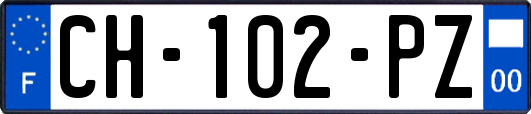 F

CH-102-PZ

00